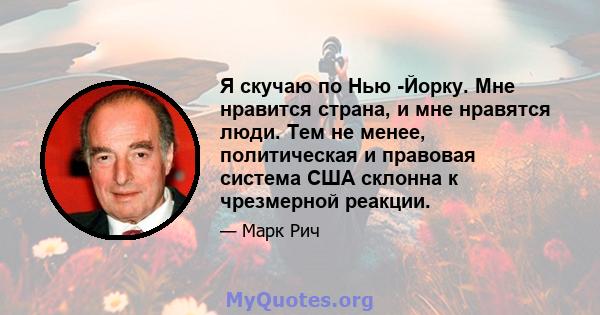 Я скучаю по Нью -Йорку. Мне нравится страна, и мне нравятся люди. Тем не менее, политическая и правовая система США склонна к чрезмерной реакции.

— Марк Рич

MyQuotes.org